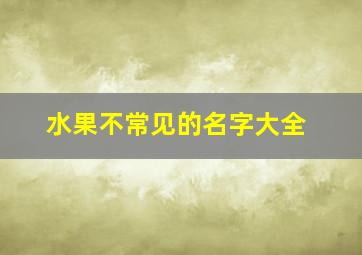 水果不常见的名字大全